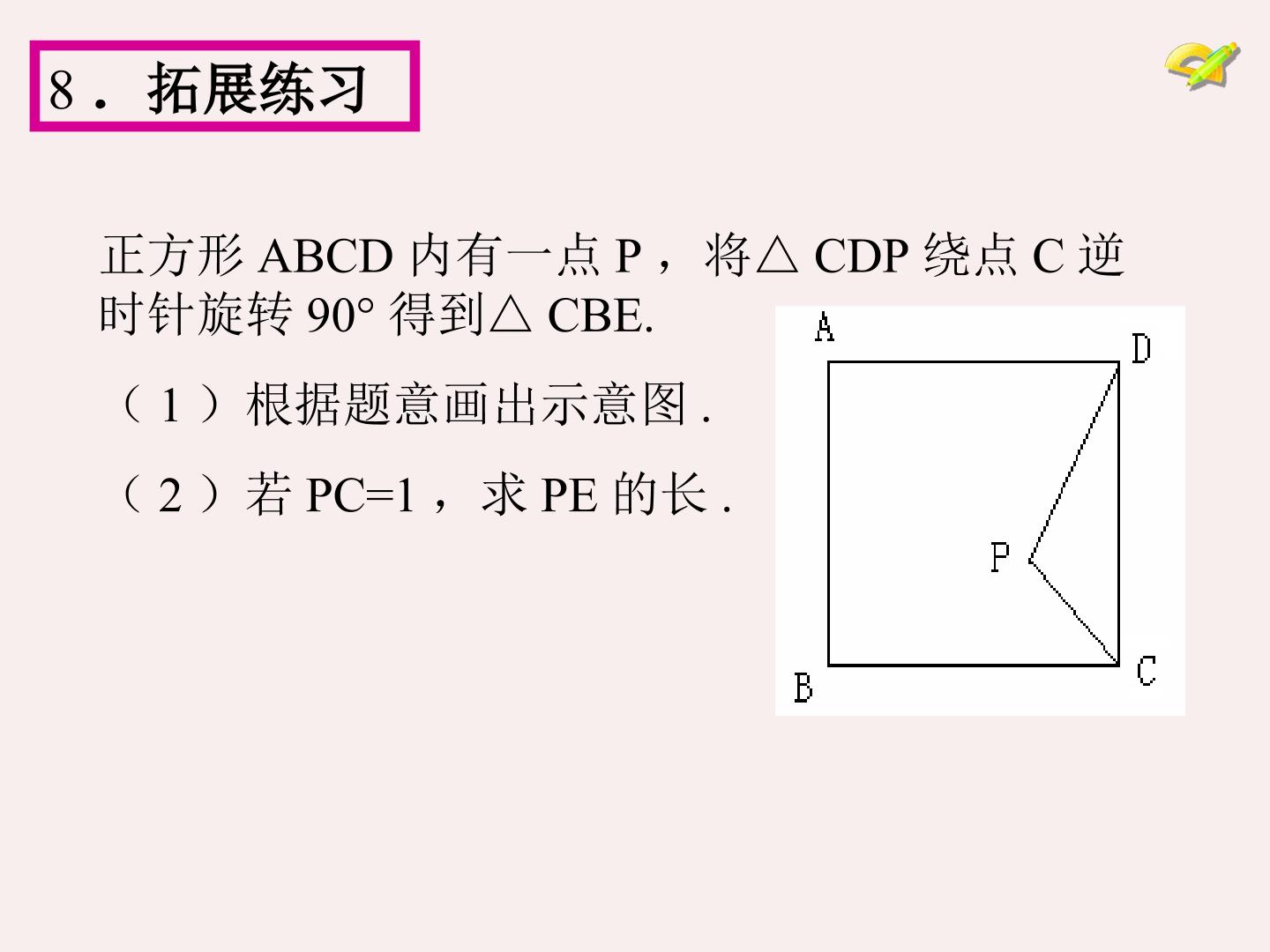 8．拓展练习

正方形ABCD内有一点P，将△CDP绕点C逆时针旋转90°得到△CBE.

（1）根据题意画出示意图.

（2）若PC=1，求PE的长.

A
D
P
B
C